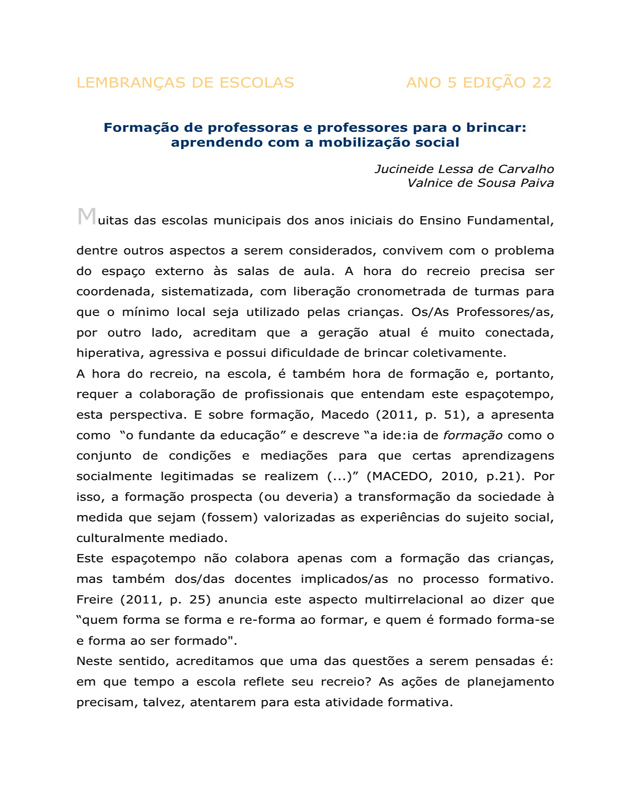 LEMBRANÇAS DE ESCOLAS ANO 5 EDIÇÃO 22

Formação de professoras e professores para o brincar: aprendendo com a mobilização social

Jucineide Lessa de Carvalho
Valnice de Sousa Paiva

Muitas das escolas municipais dos anos iniciais do Ensino Fundamental, dentre outros aspectos a serem considerados, convivem com o problema do espaço externo às salas de aula. A hora do recreio precisa ser coordenada, sistematizada, com liberação cronometrada de turmas para que o mínimo local seja utilizado pelas crianças. Os/As Professores/as, por outro lado, acreditam que a geração atual é muito conectada, hiperativa, agressiva e possui dificuldade de brincar coletivamente.

A hora do recreio, na escola, é também hora de formação e, portanto, requer a colaboração de profissionais que entendam este espaçotempo, esta perspectiva. E sobre formação, Macedo (2011, p. 51), a apresenta como "o fundante da educação" e descreve "a ide:ia de formação como o conjunto de condições e mediações para que certas aprendizagens socialmente legitimadas se realizem (...)" (MACEDO, 2010, p.21). Por isso, a formação prospecta (ou deveria) a transformação da sociedade à medida que sejam (fossem) valorizadas as experiências do sujeito social, culturalmente mediado.

Este espaçotempo não colabora apenas com a formação das crianças, mas também dos/das docentes implicados/as no processo formativo. Freire (2011, p. 25) anuncia este aspecto multirrelacional ao dizer que "quem forma se forma e re-forma ao formar, e quem é formado forma-se e forma ao ser formado".

Neste sentido, acreditamos que uma das questões a serem pensadas é: em que tempo a escola reflete seu recreio? As ações de planejamento precisam, talvez, atentarem para esta atividade formativa.